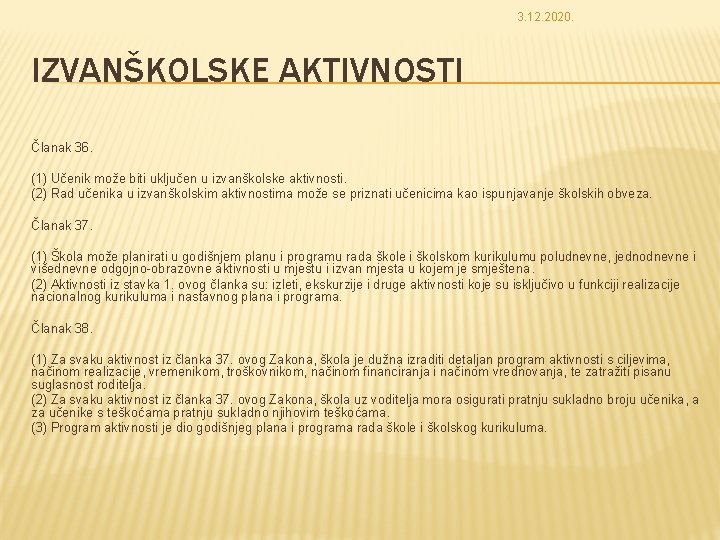 3.12.2020.

IZVANŠKOLSKE AKTIVNOSTI

Članak 36.

(1) Učenik može biti uključen u izvanškolske aktivnosti.
(2) Rad učenika u izvanškolskim aktivnostima može se priznati učenicima kao ispunjavanje školskih obveza.

Članak 37.

(1) Škola može planirati u godišnjem planu i programu rada škole i školskom kurikulumu poludnevne, jednodnevne i višednevne odgojno-obrazovne aktivnosti u mjestu i izvan mjesta u kojem je smještena.
(2) Aktivnosti iz stavka 1. ovog članka su: izleti, ekskurzije i druge aktivnosti koje su isključivo u funkciji realizacije nacionalnog kurikuluma i nastavnog plana i programa.

Članak 38.

(1) Za svaku aktivnost iz članka 37. ovog Zakona, škola je dužna izraditi detaljan program aktivnosti s ciljevima, načinom realizacije, vremenikom, troškovnikom, načinom financiranja i načinom vrednovanja, te zatražiti pisanu suglasnost roditelja.
(2) Za svaku aktivnost iz članka 37. ovog Zakona, škola uz voditelja mora osigurati pratnju sukladno broju učenika, a za učenike s teškoćama pratnju sukladno njihovim teškoćama.
(3) Program aktivnosti je dio godišnjeg plana i programa rada škole i školskog kurikuluma.